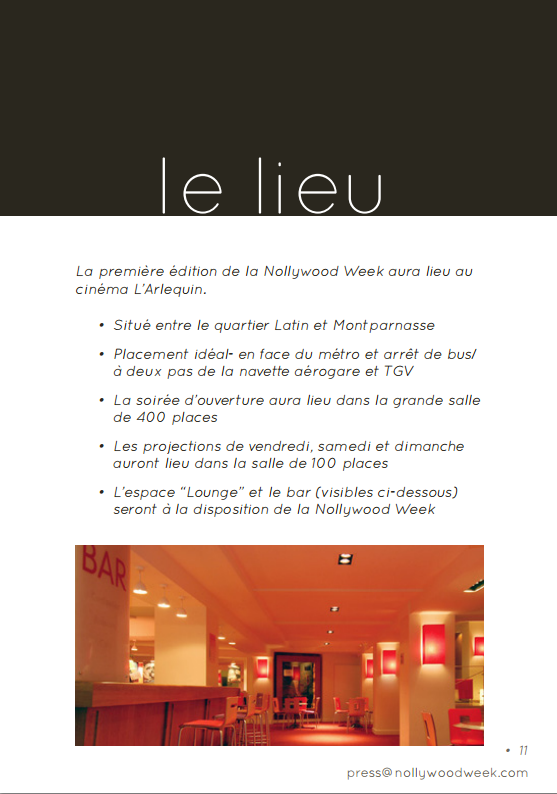 le lieu

La première édition de la Nollywood Week aura lieu au cinéma L'Arlequin.

• Situé entre le quartier Latin et Montparnasse

• Placement idéal- en face du métro et arrêt de bus/ à deux pas de la navette aérogare et TGV

• La soirée d'ouverture aura lieu dans la grande salle de 400 places

• Les projections de vendredi, samedi et dimanche auront lieu dans la salle de 100 places

• L'espace "Lounge" et le bar (visibles ci-dessous) seront à la disposition de la Nollywood Week

BAR

• 11

press@nollywoodweek.com